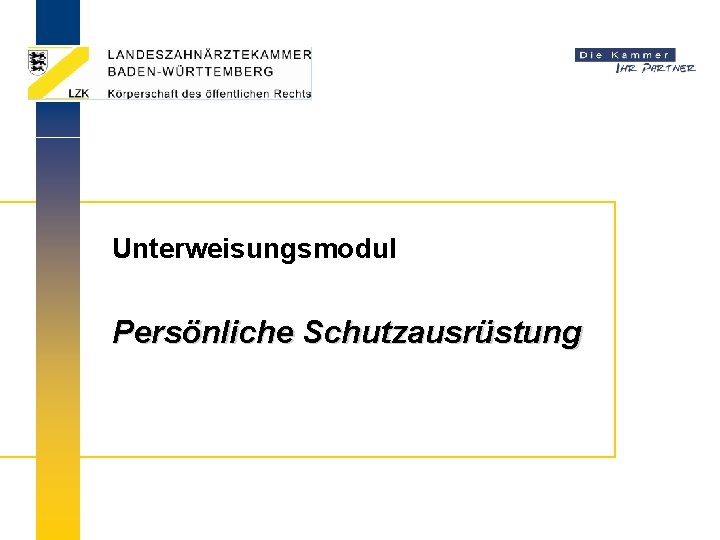 LZK
LANDESZAHNÄRZTEKAMMER
BADEN-WÜRTTEMBERG
Körperschaft des öffentlichen Rechts

Die Kammer
IHR PARTNER

Unterweisungsmodul

Persönliche Schutzausrüstung